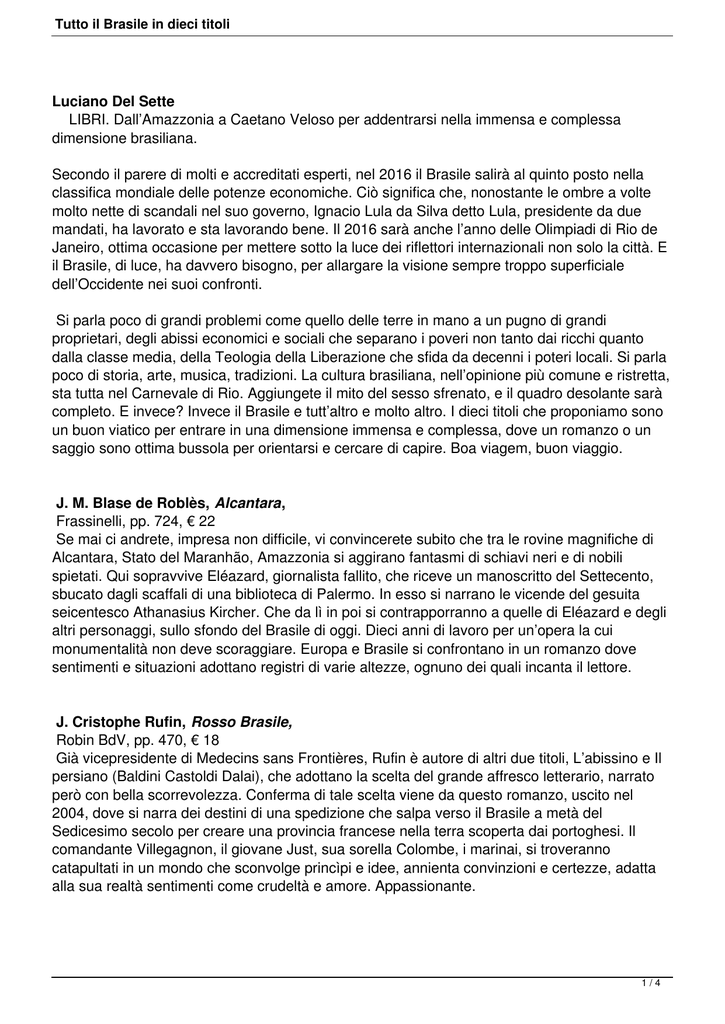 Tutto il Brasile in dieci titoli

Luciano Del Sette
LIBRI. Dall'Amazzonia a Caetano Veloso per addentrarsi nella immensa e complessa dimensione brasiliana.

Secondo il parere di molti e accreditati esperti, nel 2016 il Brasile salirà al quinto posto nella classifica mondiale delle potenze economiche. Ciò significa che, nonostante le ombre a volte molto nette di scandali nel suo governo, Ignacio Lula da Silva detto Lula, presidente da due mandati, ha lavorato e sta lavorando bene. Il 2016 sarà anche l'anno delle Olimpiadi di Rio de Janeiro, ottima occasione per mettere sotto la luce dei riflettori internazionali non solo la città. E il Brasile, di luce, ha davvero bisogno, per allargare la visione sempre troppo superficiale dell'Occidente nei suoi confronti.

Si parla poco di grandi problemi come quello delle terre in mano a un pugno di grandi proprietari, degli abissi economici e sociali che separano i poveri non tanto dai ricchi quanto dalla classe media, della Teologia della Liberazione che sfida da decenni i poteri locali. Si parla poco di storia, arte, musica, tradizioni. La cultura brasiliana, nell'opinione più comune e ristretta, sta tutta nel Carnevale di Rio. Aggiungete il mito del sesso sfrenato, e il quadro desolante sarà completo. E invece? Invece il Brasile e tutt'altro e molto altro. I dieci titoli che proponiamo sono un buon viatico per entrare in una dimensione immensa e complessa, dove un romanzo o un saggio sono ottima bussola per orientarsi e cercare di capire. Boa viagem, buon viaggio.

J. M. Blase de Roblès, Alcantara,
Frassinelli, pp. 724, € 22
Se mai ci andrete, impresa non difficile, vi convincerete subito che tra le rovine magnifiche di Alcantara, Stato del Maranhão, Amazzonia si aggirano fantasmi di schiavi neri e di nobili spietati. Qui sopravvive Eléazard, giornalista fallito, che riceve un manoscritto del Settecento, sbucato dagli scaffali di una biblioteca di Palermo. In esso si narrano le vicende del gesuita seicentesco Athanasius Kircher. Che da lì in poi si contrapporranno a quelle di Eléazard e degli altri personaggi, sullo sfondo del Brasile di oggi. Dieci anni di lavoro per un'opera la cui monumentalità non deve scoraggiare. Europa e Brasile si confrontano in un romanzo dove sentimenti e situazioni adottano registri di varie altezze, ognuno dei quali incanta il lettore.

J. Cristophe Rufin, Rosso Brasile,
Robin BdV, pp. 470, € 18
Già vicepresidente di Medecins sans Frontières, Rufin è autore di altri due titoli, L'abissino e Il persiano (Baldini Castoldi Dalai), che adottano la scelta del grande affresco letterario, narrato però con bella scorrevolezza. Conferma di tale scelta viene da questo romanzo, uscito nel 2004, dove si narra dei destini di una spedizione che salpa verso il Brasile a metà del Sedicesimo secolo per creare una provincia francese nella terra scoperta dai portoghesi. Il comandante Villegagnon, il giovane Just, sua sorella Colombe, i marinai, si troveranno catapultati in un mondo che sconvolge princìpi e idee, annienta convinzioni e certezze, adatta alla sua realtà sentimenti come crudeltà e amore. Appassionante.

1 / 4